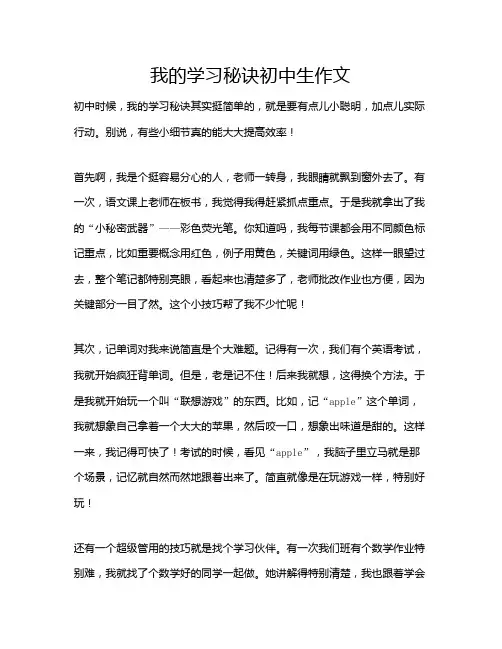 我的学习秘诀初中生作文

初中时候，我的学习秘诀其实挺简单的，就是要有点儿小聪明，加点儿实际行动。别说，有些小细节真的能大大提高效率！

首先啊，我是个挺容易分心的人，老师一转身，我眼睛就飘到窗外去了。有一次，语文课上老师在板书，我觉得我得赶紧抓点重点。于是我就拿出了我的“小秘密武器”——彩色荧光笔。你知道吗，我每节课都会用不同颜色标记重点，比如重要概念用红色，例子用黄色，关键词用绿色。这样一眼望过去，整个笔记都特别亮眼，看起来也清楚多了，老师批改作业也方便，因为关键部分一目了然。这个小技巧帮了我不少忙呢！

其次，记单词对我来说简直是个大难题。记得有一次，我们有个英语考试，我就开始疯狂背单词。但是，老是记不住！后来我就想，这得换个方法。于是我就开始玩一个叫“联想游戏”的东西。比如，记“apple”这个单词，我就想象自己拿着一个大大的苹果，然后咬一口，想象出味道是甜的。这样一来，我记得可快了！考试的时候，看见“apple”，我脑子里立马就是那个场景，记忆就自然而然地跟着出来了。简直就像是在玩游戏一样，特别好玩！

还有一个超级管用的技巧就是找个学习伙伴。有一次我们班有个数学作业特别难，我就找了个数学好的同学一起做。她讲解得特别清楚，我也跟着学会